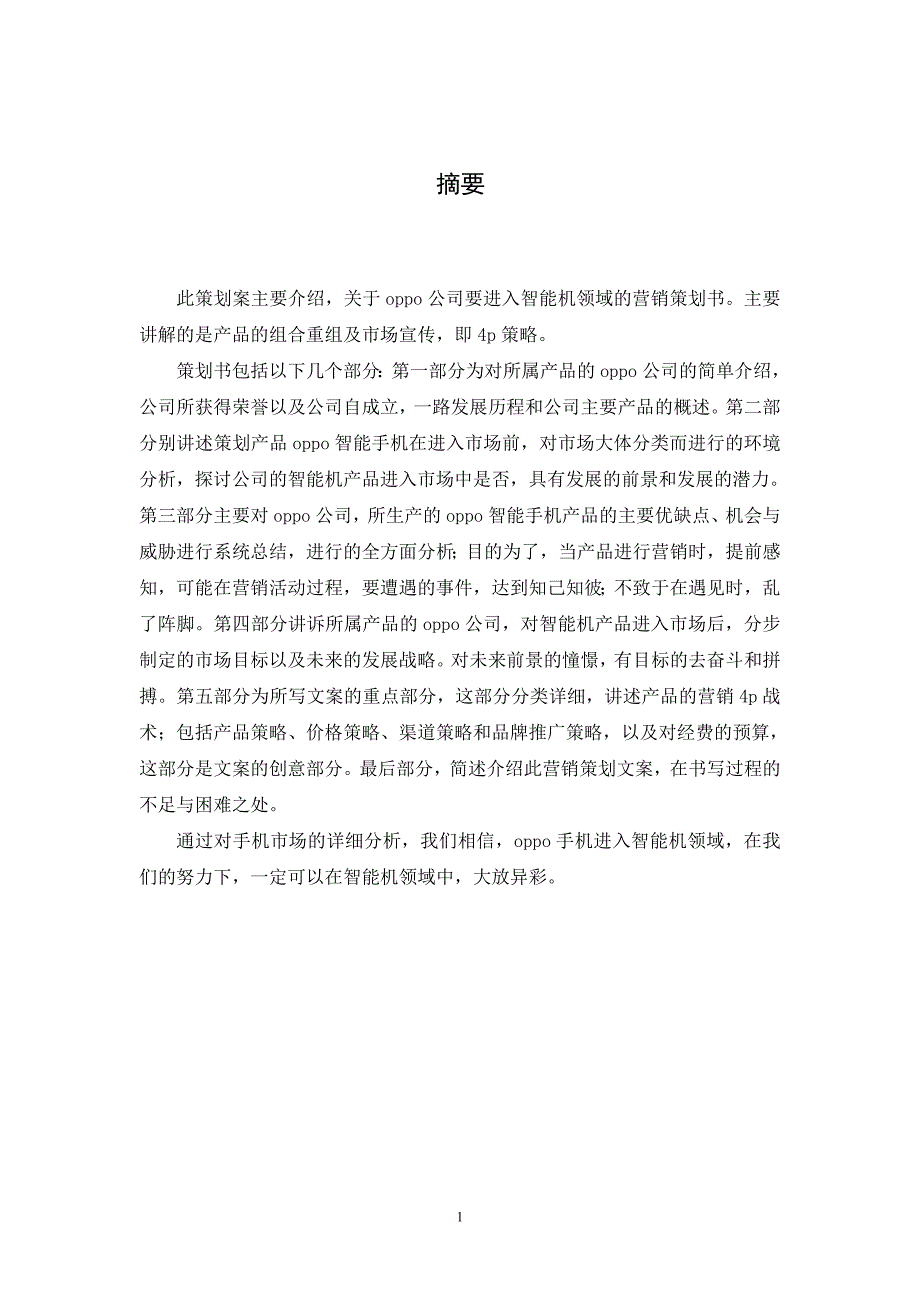 摘要

此策划案主要介绍，关于 oppo 公司要进入智能机领域的营销策划书。主要讲解的是产品的组合重组及市场宣传，即 4p 策略。

策划书包括以下几个部分：第一部分为对所属产品的 oppo 公司的简单介绍，公司所获得荣誉以及公司自成立，一路发展历程和公司主要产品的概述。第二部分别讲述策划产品 oppo 智能手机在进入市场前，对市场大体分类而进行的环境分析，探讨公司的智能机产品进入市场中是否，具有发展的前景和发展的潜力。第三部分主要对 oppo 公司，所生产的 oppo 智能手机产品的主要优缺点、机会与威胁进行系统总结，进行的全方面分析；目的为了，当产品进行营销时，提前感知，可能在营销活动过程，要遭遇的事件，达到知己知彼；不致于在遇见时，乱了阵脚。第四部分讲诉所属产品的 oppo 公司，对智能机产品进入市场后，分步制定的市场目标以及未来的发展战略。对未来前景的憧憬，有目标的去奋斗和拼搏。第五部分为所写文案的重点部分，这部分分类详细，讲述产品的营销 4p 战术；包括产品策略、价格策略、渠道策略和品牌推广策略，以及对经费的预算，这部分是文案的创意部分。最后部分，简述介绍此营销策划文案，在书写过程的不足与困难之处。

通过对手机市场的详细分析，我们相信，oppo 手机进入智能机领域，在我们的努力下，一定可以在智能机领域中，大放异彩。

1